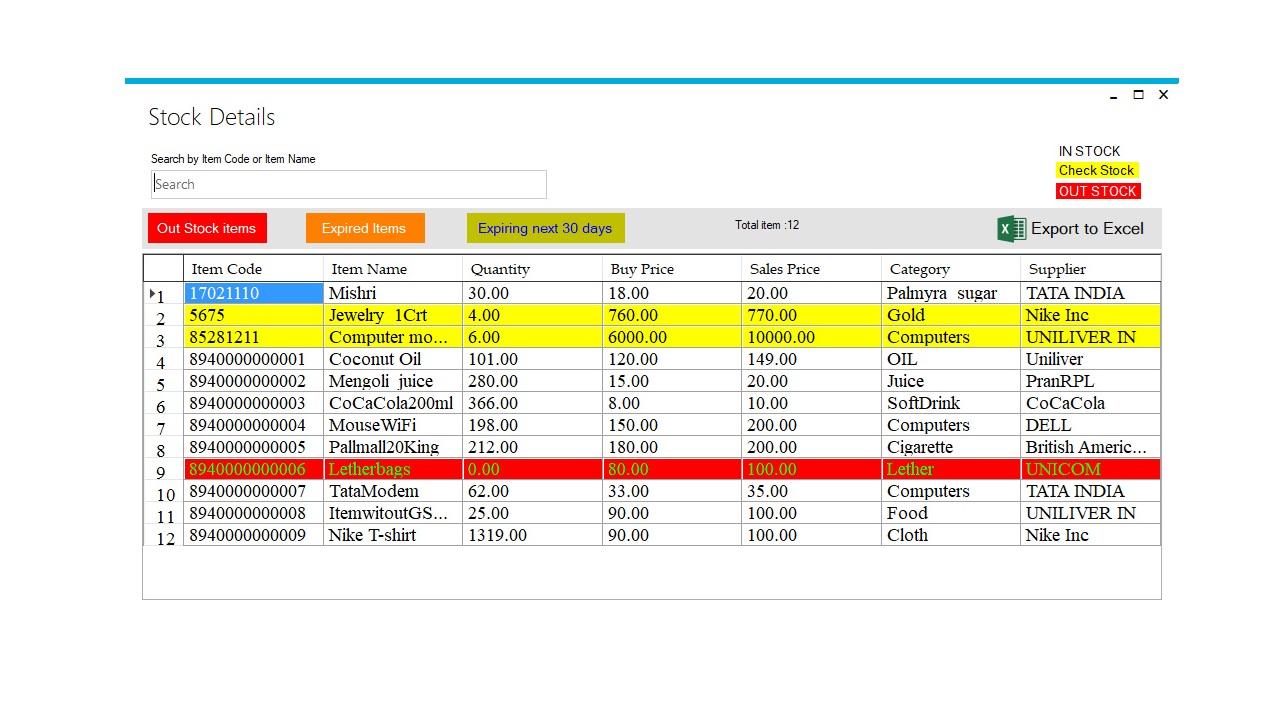 Stock Details

Search by Item Code or Item Name

Search

IN STOCK
Check Stock
OUT STOCK

Out Stock items
Expired Items
Expiring next 30 days
Total item :12
Export to Excel

| | Item Code | Item Name | Quantity | Buy Price | Sales Price | Category | Supplier |
|---|---|---|---|---|---|---|---|
| 1 | 17021110 | Mishri | 30.00 | 18.00 | 20.00 | Palmyra sugar | TATA INDIA |
| 2 | 5675 | Jewelry 1Crt | 4.00 | 760.00 | 770.00 | Gold | Nike Inc |
| 3 | 85281211 | Computer mo... | 6.00 | 6000.00 | 10000.00 | Computers | UNILIVER IN |
| 4 | 8940000000001 | Coconut Oil | 101.00 | 120.00 | 149.00 | OIL | Uniliver |
| 5 | 8940000000002 | Mengoli juice | 280.00 | 15.00 | 20.00 | Juice | PranRPL |
| 6 | 8940000000003 | CoCaCola200ml | 366.00 | 8.00 | 10.00 | SoftDrink | CoCaCola |
| 7 | 8940000000004 | MouseWiFi | 198.00 | 150.00 | 200.00 | Computers | DELL |
| 8 | 8940000000005 | Pallmall20King | 212.00 | 180.00 | 200.00 | Cigarette | British Americ... |
| 9 | 8940000000006 | Letherbags | 0.00 | 80.00 | 100.00 | Lether | UNICOM |
| 10 | 8940000000007 | TataModem | 62.00 | 33.00 | 35.00 | Computers | TATA INDIA |
| 11 | 8940000000008 | ItemwitoutGS... | 25.00 | 90.00 | 100.00 | Food | UNILIVER IN |
| 12 | 8940000000009 | Nike T-shirt | 1319.00 | 90.00 | 100.00 | Cloth | Nike Inc |